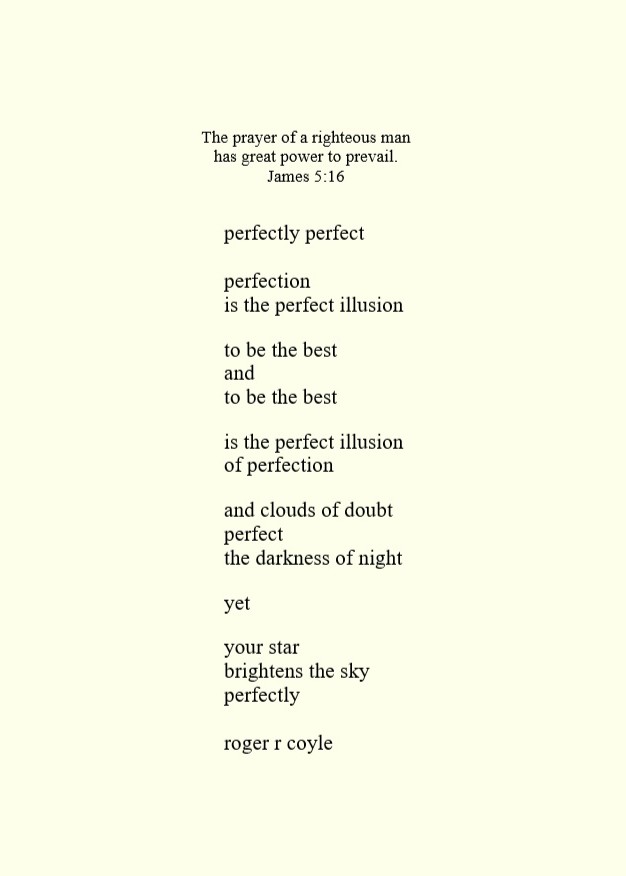 The prayer of a righteous man
has great power to prevail.
James 5:16

perfectly perfect

perfection
is the perfect illusion

to be the best
and
to be the best

is the perfect illusion
of perfection

and clouds of doubt
perfect
the darkness of night

yet

your star
brightens the sky
perfectly

roger r coyle